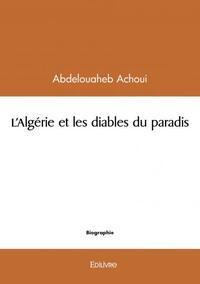 Abdelouaheb Achoui

L'Algérie et les diables du paradis

Biographie

Edilivre